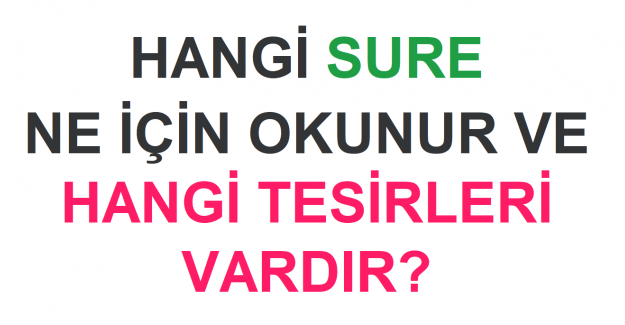 HANGİ SURE NE İÇİN OKUNUR VE HANGİ TESİRLERİ VARDIR?